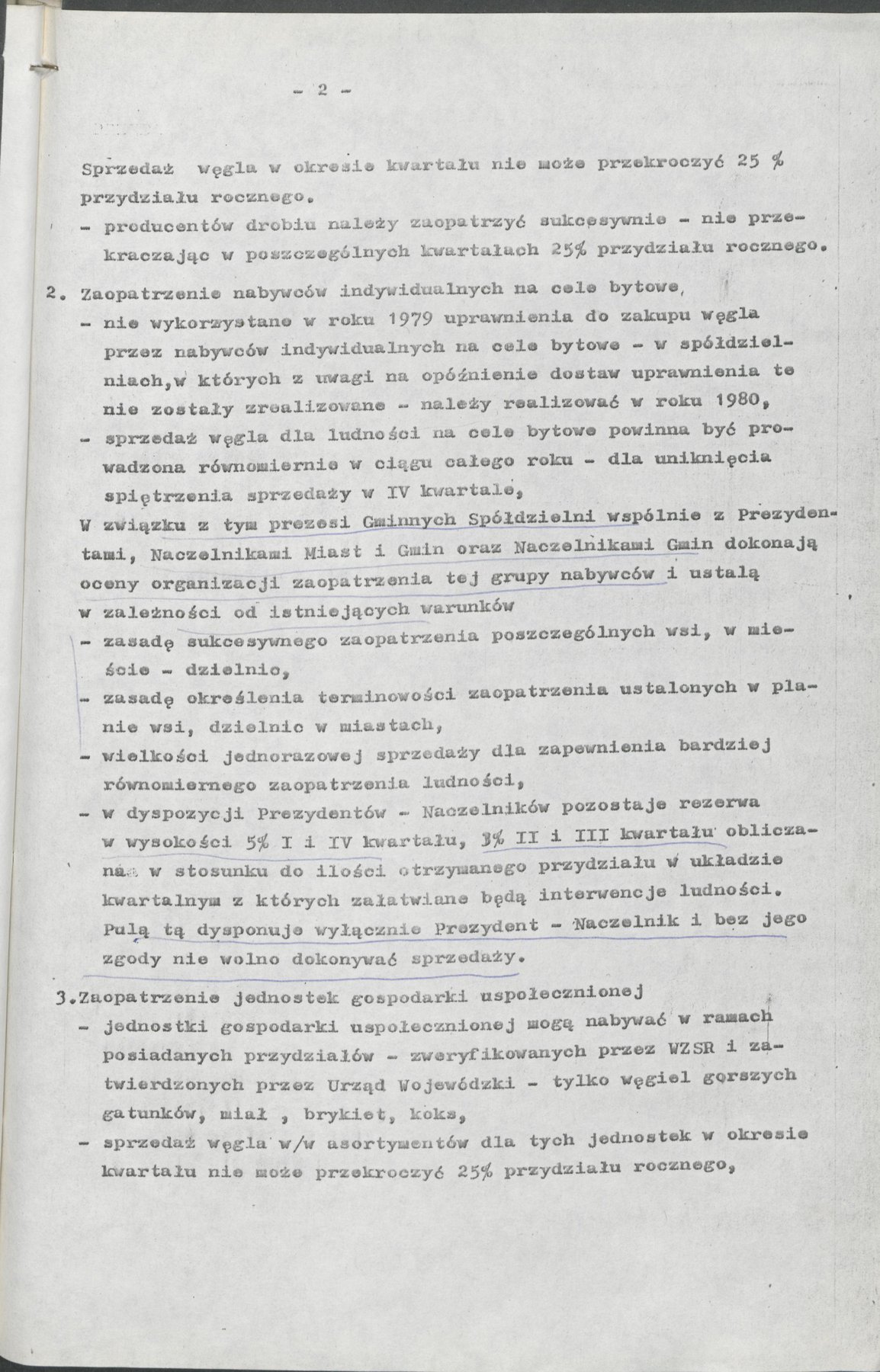 - 2 -

Sprzedaż węgla w okresie kwartału nie może przekroczyć 25 % przydziału rocznego.
- producentów drobiu należy zaopatrzyć sukcesywnie - nie przekraczając w poszczególnych kwartałach 25% przydziału rocznego.

2. Zaopatrzenie nabywców indywidualnych na cele bytowe,
- nie wykorzystane w roku 1979 uprawnienia do zakupu węgla przez nabywców indywidualnych na cele bytowe - w spółdzielniach,w których z uwagi na opóźnienie dostaw uprawnienia te nie zostały zrealizowane - należy realizować w roku 1980,
- sprzedaż węgla dla ludności na cele bytowe powinna być prowadzona równomiernie w ciągu całego roku - dla uniknięcia spiętrzenia sprzedaży w IV kwartale,
W związku z tym prezesi Gminnych Spółdzielni wspólnie z Prezydentami, Naczelnikami Miast i Gmin oraz Naczelnikami Gmin dokonają oceny organizacji zaopatrzenia tej grupy nabywców i ustalą w zależności od istniejących warunków
- zasadę sukcesywnego zaopatrzenia poszczególnych wsi, w mieście - dzielnic,
- zasadę określenia terminowości zaopatrzenia ustalonych w planie wsi, dzielnic w miastach,
- wielkości jednorazowej sprzedaży dla zapewnienia bardziej równomiernego zaopatrzenia ludności,
- w dyspozycji Prezydentów - Naczelników pozostaje rezerwa w wysokości 5% I i IV kwartału, 3% II i III kwartału obliczana w stosunku do ilości otrzymanego przydziału w układzie kwartalnym z których załatwiane będą interwencje ludności. Pulą tą dysponuje wyłącznie Prezydent - Naczelnik i bez jego zgody nie wolno dokonywać sprzedaży.

3.Zaopatrzenie jednostek gospodarki uspołecznionej
- jednostki gospodarki uspołecznionej mogą nabywać w ramach posiadanych przydziałów - zweryfikowanych przez WZSR i zatwierdzonych przez Urząd Wojewódzki - tylko węgiel gorszych gatunków, miał , brykiet, koks,
- sprzedaż węgla w/w asortymentów dla tych jednostek w okresie kwartału nie może przekroczyć 25% przydziału rocznego,